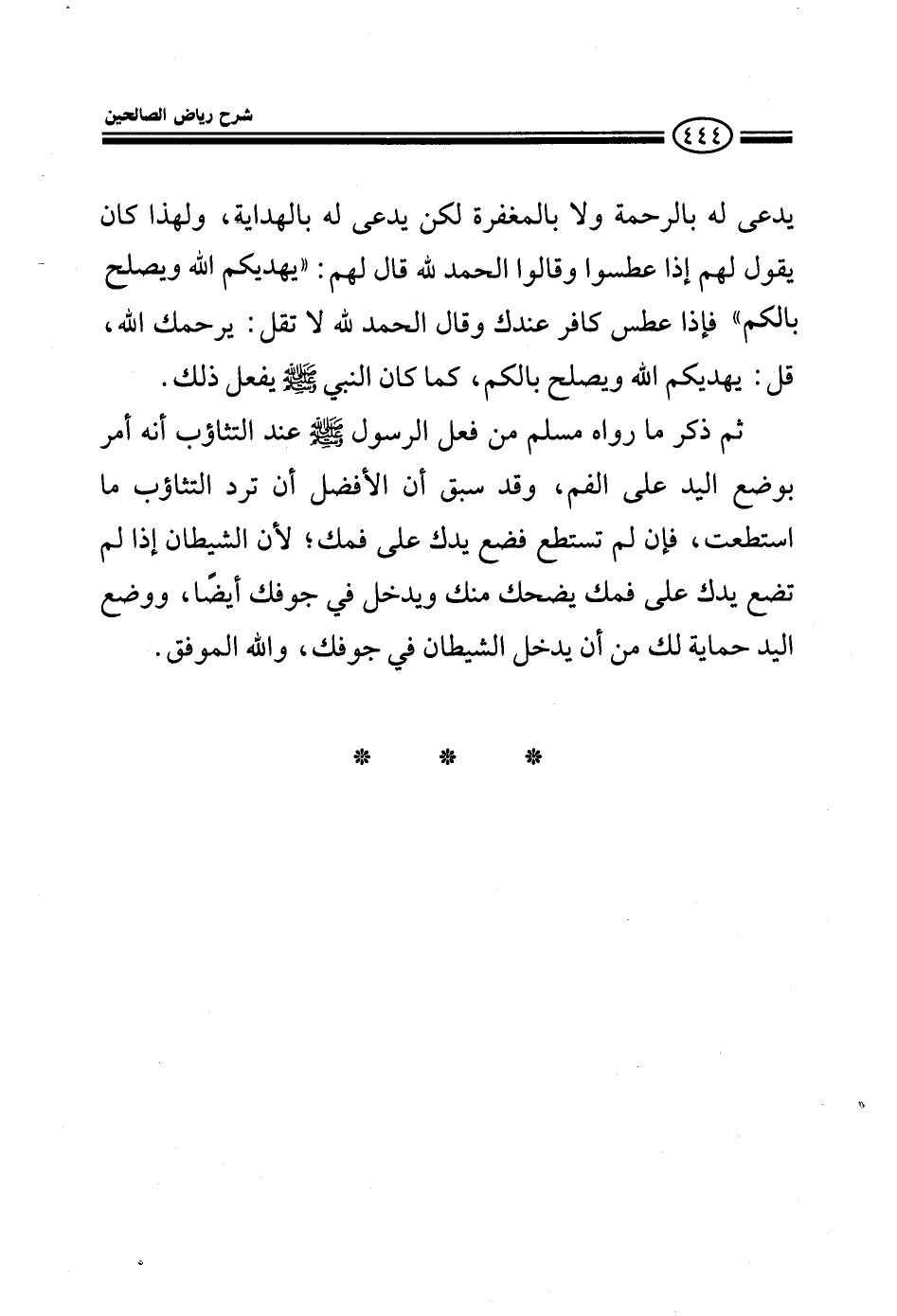 شرح رياض الصالحين

٤٤٤

يدعى له بالرحمة ولا بالمغفرة لكن يدعى له بالهداية، ولهذا كان يقول لهم إذا عطسوا وقالوا الحمد لله قال لهم: «يهديكم الله ويصلح بالكم» فإذا عطس كافر عندك وقال الحمد لله لا تقل: يرحمك الله، قل: يهديكم الله ويصلح بالكم، كما كان النبي ﷺ يفعل ذلك.

ثم ذكر ما رواه مسلم من فعل الرسول ﷺ عند التثاؤب أنه أمر بوضع اليد على الفم، وقد سبق أن الأفضل أن ترد التثاؤب ما استطعت، فإن لم تستطع فضع يدك على فمك؛ لأن الشيطان إذا لم تضع يدك على فمك يضحك منك ويدخل في جوفك أيضًا، ووضع اليد حماية لك من أن يدخل الشيطان في جوفك، والله الموفق.

* * *